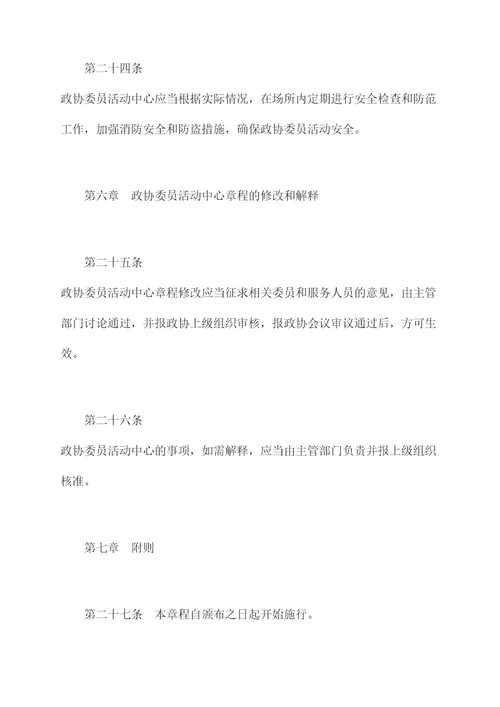 第二十四条

政协委员活动中心应当根据实际情况，在场所内定期进行安全检查和防范工作，加强消防安全和防盗措施，确保政协委员活动安全。

第六章　政协委员活动中心章程的修改和解释

第二十五条

政协委员活动中心章程修改应当征求相关委员和服务人员的意见，由主管部门讨论通过，并报政协上级组织审核，报政协会议审议通过后，方可生效。

第二十六条

政协委员活动中心的事项，如需解释，应当由主管部门负责并报上级组织核准。

第七章　附则

第二十七条　本章程自颁布之日起开始施行。